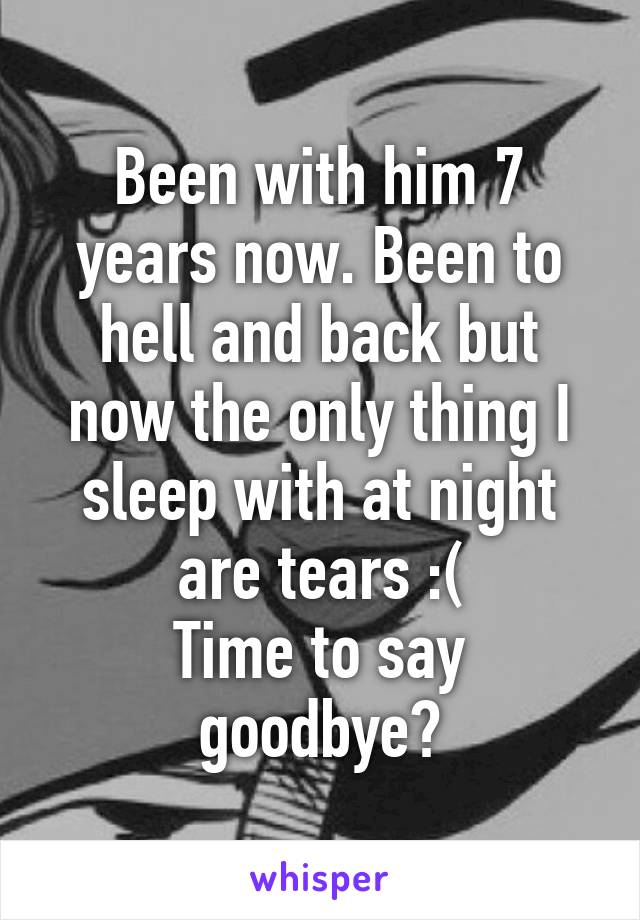 Been with him 7 years now. Been to hell and back but now the only thing I sleep with at night are tears :(
Time to say goodbye?

whisper